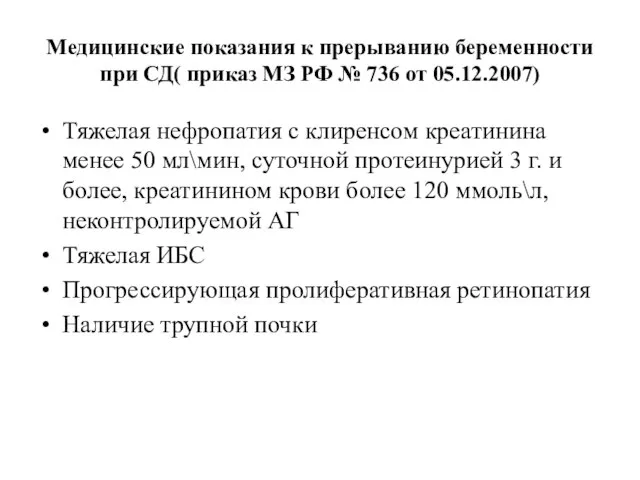 Медицинские показания к прерыванию беременности при СД( приказ МЗ РФ № 736 от 05.12.2007)

• Тяжелая нефропатия с клиренсом креатинина менее 50 мл\мин, суточной протеинурией 3 г. и более, креатинином крови более 120 ммоль\л, неконтролируемой АГ
• Тяжелая ИБС
• Прогрессирующая пролиферативная ретинопатия
• Наличие трупной почки